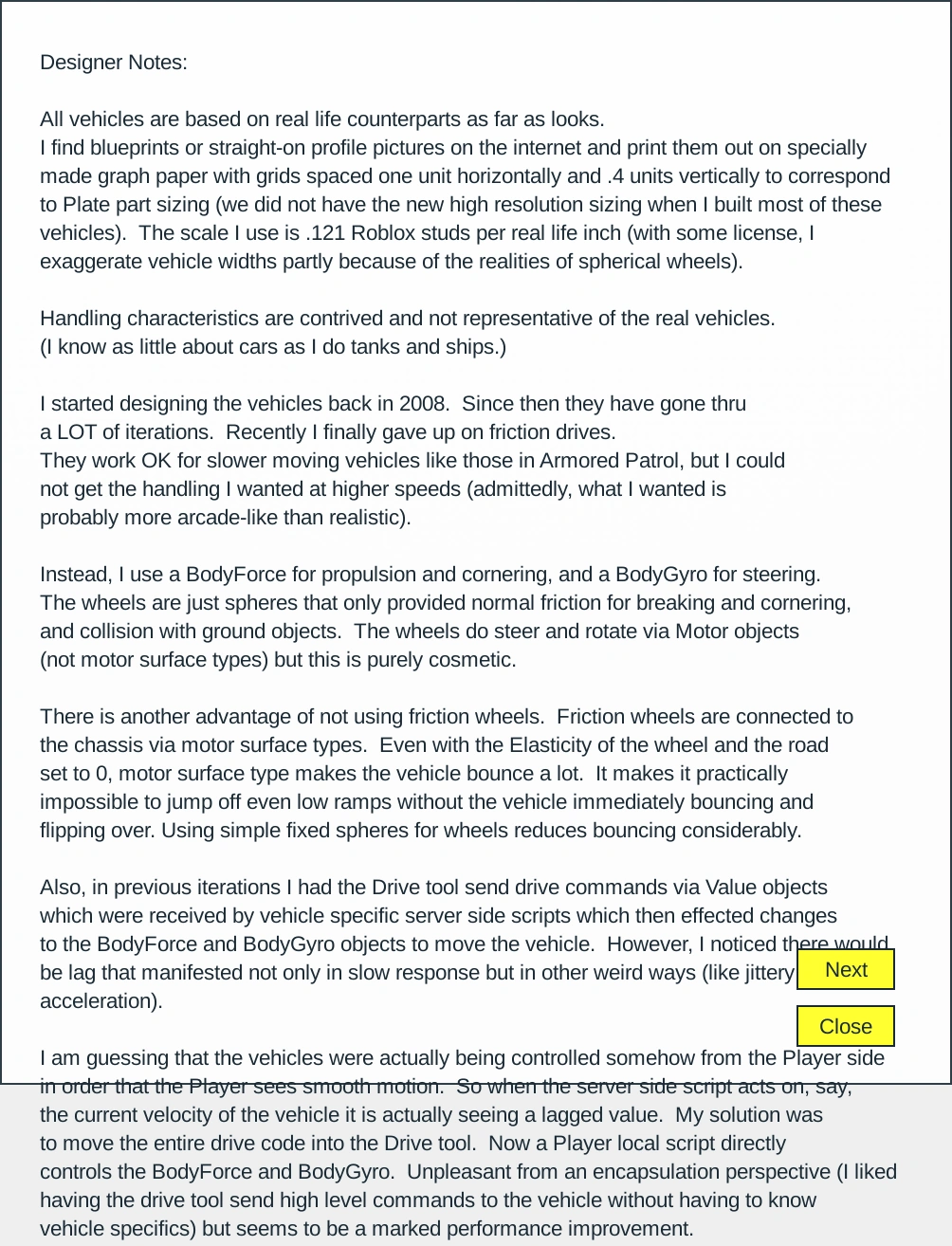 Designer Notes:

All vehicles are based on real life counterparts as far as looks.
I find blueprints or straight-on profile pictures on the internet and print them out on specially made graph paper with grids spaced one unit horizontally and .4 units vertically to correspond to Plate part sizing (we did not have the new high resolution sizing when I built most of these vehicles). The scale I use is .121 Roblox studs per real life inch (with some license, I exaggerate vehicle widths partly because of the realities of spherical wheels).

Handling characteristics are contrived and not representative of the real vehicles.
(I know as little about cars as I do tanks and ships.)

I started designing the vehicles back in 2008. Since then they have gone thru a LOT of iterations. Recently I finally gave up on friction drives.
They work OK for slower moving vehicles like those in Armored Patrol, but I could not get the handling I wanted at higher speeds (admittedly, what I wanted is probably more arcade-like than realistic).

Instead, I use a BodyForce for propulsion and cornering, and a BodyGyro for steering.
The wheels are just spheres that only provided normal friction for breaking and cornering, and collision with ground objects. The wheels do steer and rotate via Motor objects (not motor surface types) but this is purely cosmetic.

There is another advantage of not using friction wheels. Friction wheels are connected to the chassis via motor surface types. Even with the Elasticity of the wheel and the road set to 0, motor surface type makes the vehicle bounce a lot. It makes it practically impossible to jump off even low ramps without the vehicle immediately bouncing and flipping over. Using simple fixed spheres for wheels reduces bouncing considerably.

Also, in previous iterations I had the Drive tool send drive commands via Value objects which were received by vehicle specific server side scripts which then effected changes to the BodyForce and BodyGyro objects to move the vehicle. However, I noticed there would be lag that manifested not only in slow response but in other weird ways (like jittery acceleration).

Next

Close

I am guessing that the vehicles were actually being controlled somehow from the Player side in order that the Player sees smooth motion. So when the server side script acts on, say, the current velocity of the vehicle it is actually seeing a lagged value. My solution was to move the entire drive code into the Drive tool. Now a Player local script directly controls the BodyForce and BodyGyro. Unpleasant from an encapsulation perspective (I liked having the drive tool send high level commands to the vehicle without having to know vehicle specifics) but seems to be a marked performance improvement.